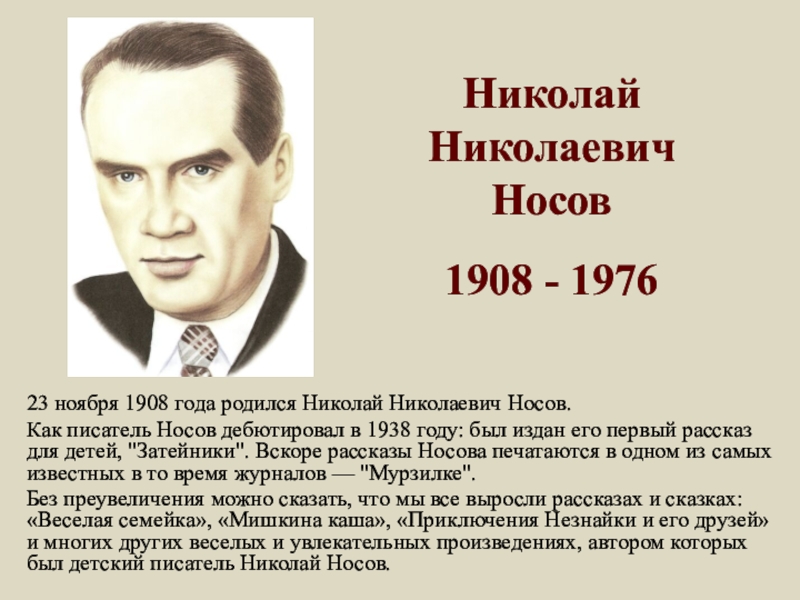 Николай
Николаевич
Носов

1908 - 1976

23 ноября 1908 года родился Николай Николаевич Носов.

Как писатель Носов дебютировал в 1938 году: был издан его первый рассказ для детей, "Затейники". Вскоре рассказы Носова печатаются в одном из самых известных в то время журналов — "Мурзилке".

Без преувеличения можно сказать, что мы все выросли рассказах и сказках: «Веселая семейка», «Мишкина каша», «Приключения Незнайки и его друзей» и многих других веселых и увлекательных произведениях, автором которых был детский писатель Николай Носов.